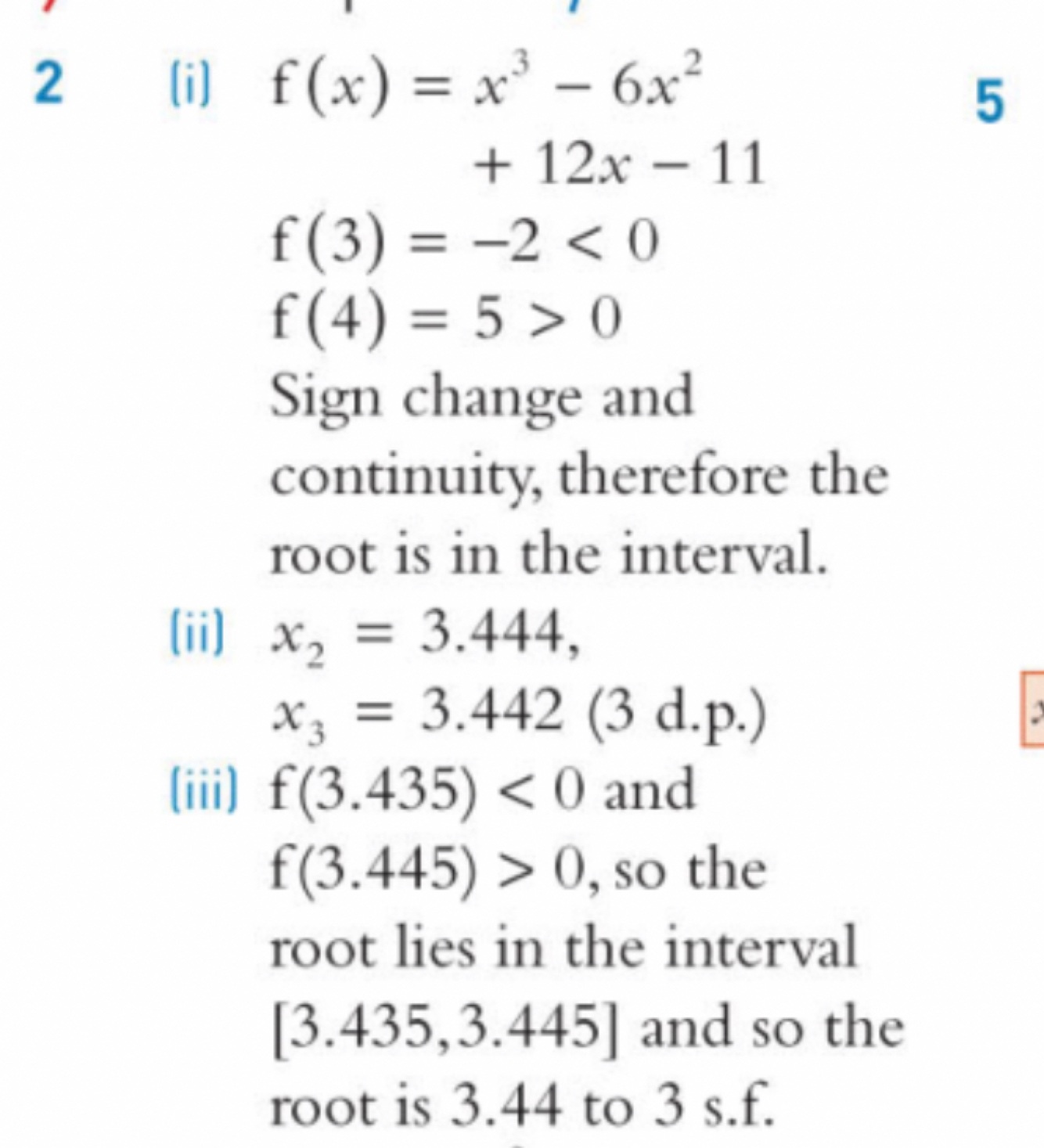 2 (i) $f(x) = x^3 - 6x^2 + 12x - 11$

$f(3) = -2 < 0$

$f(4) = 5 > 0$

Sign change and continuity, therefore the root is in the interval.

(ii) $x_2 = 3.444$,

$x_3 = 3.442$ (3 d.p.)

(iii) $f(3.435) < 0$ and $f(3.445) > 0$, so the root lies in the interval $[3.435, 3.445]$ and so the root is 3.44 to 3 s.f.

5